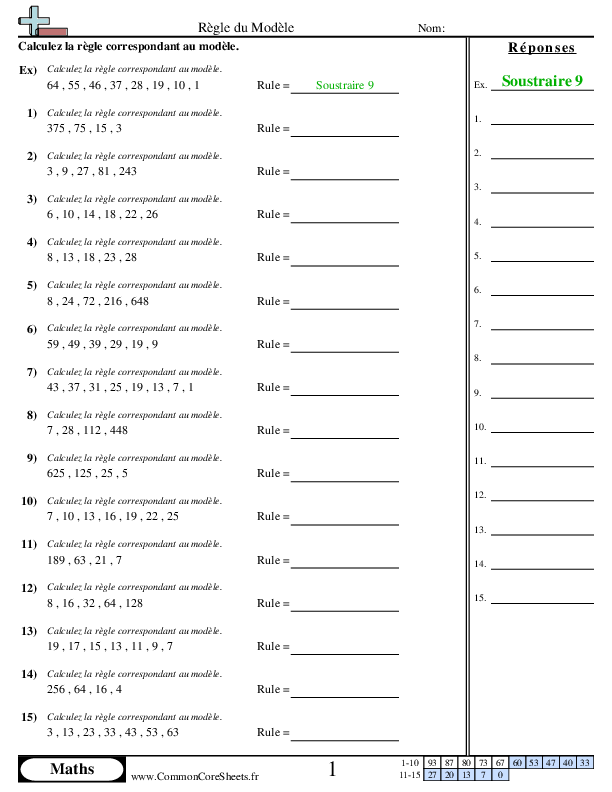 Règle du Modèle

Nom:

Calculez la règle correspondant au modèle.

Ex) Calculez la règle correspondant au modèle.
64 , 55 , 46 , 37 , 28 , 19 , 10 , 1 Rule = Soustraire 9

1) Calculez la règle correspondant au modèle.
375 , 75 , 15 , 3 Rule =

2) Calculez la règle correspondant au modèle.
3 , 9 , 27 , 81 , 243 Rule =

3) Calculez la règle correspondant au modèle.
6 , 10 , 14 , 18 , 22 , 26 Rule =

4) Calculez la règle correspondant au modèle.
8 , 13 , 18 , 23 , 28 Rule =

5) Calculez la règle correspondant au modèle.
8 , 24 , 72 , 216 , 648 Rule =

6) Calculez la règle correspondant au modèle.
59 , 49 , 39 , 29 , 19 , 9 Rule =

7) Calculez la règle correspondant au modèle.
43 , 37 , 31 , 25 , 19 , 13 , 7 , 1 Rule =

8) Calculez la règle correspondant au modèle.
7 , 28 , 112 , 448 Rule =

9) Calculez la règle correspondant au modèle.
625 , 125 , 25 , 5 Rule =

10) Calculez la règle correspondant au modèle.
7 , 10 , 13 , 16 , 19 , 22 , 25 Rule =

11) Calculez la règle correspondant au modèle.
189 , 63 , 21 , 7 Rule =

12) Calculez la règle correspondant au modèle.
8 , 16 , 32 , 64 , 128 Rule =

13) Calculez la règle correspondant au modèle.
19 , 17 , 15 , 13 , 11 , 9 , 7 Rule =

14) Calculez la règle correspondant au modèle.
256 , 64 , 16 , 4 Rule =

15) Calculez la règle correspondant au modèle.
3 , 13 , 23 , 33 , 43 , 53 , 63 Rule =

Réponses

Ex. Soustraire 9
1.
2.
3.
4.
5.
6.
7.
8.
9.
10.
11.
12.
13.
14.
15.

Maths
www.CommonCoreSheets.fr
1

| 1-10 | 93 | 87 | 80 | 73 | 67 | 60 | 53 | 47 | 40 | 33 |
|---|---|---|---|---|---|---|---|---|---|---|
| 11-15 | 27 | 20 | 13 | 7 | 0 | | | | | |